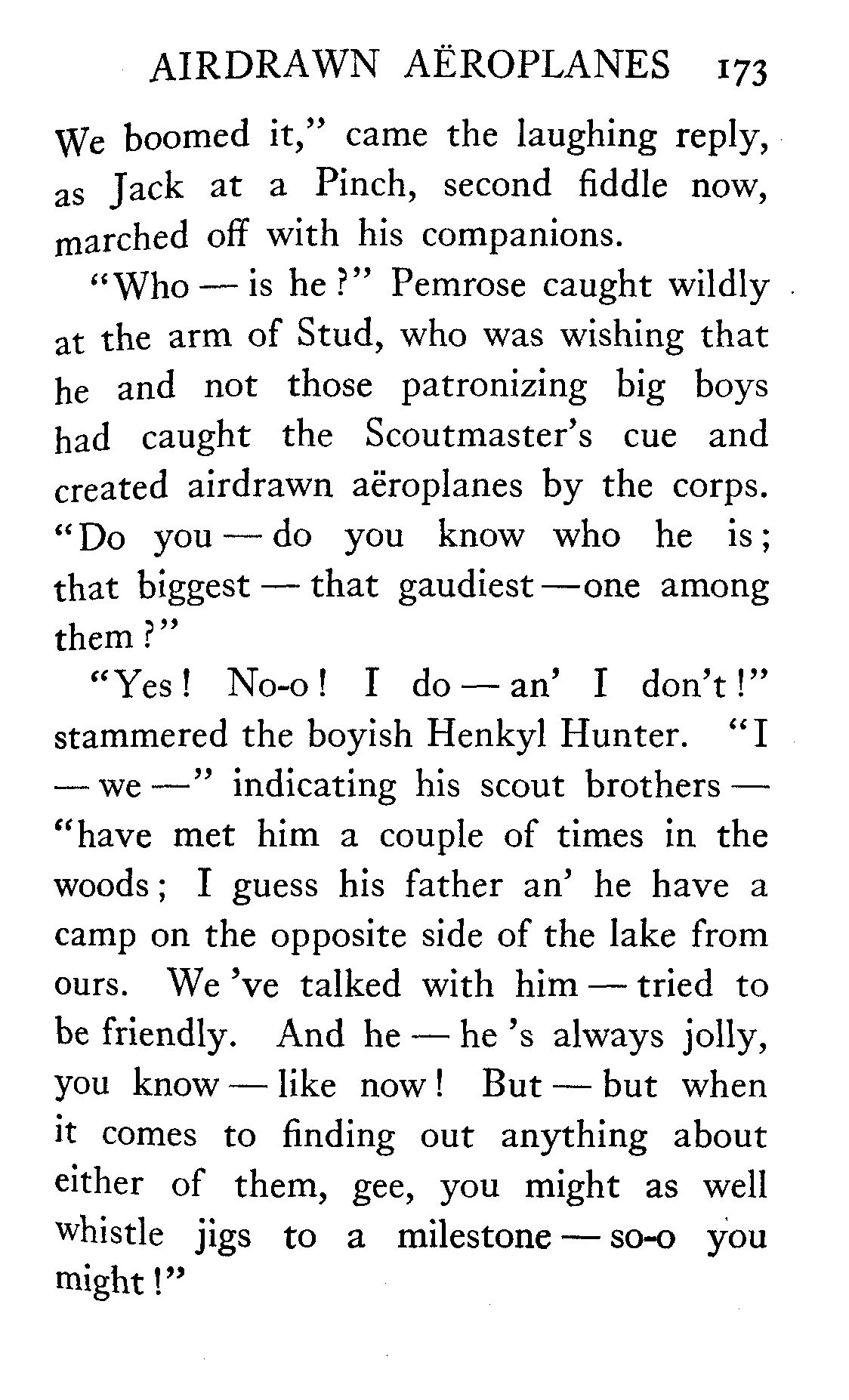 AIRDRAWN AËROPLANES 173

We boomed it," came the laughing reply, as Jack at a Pinch, second fiddle now, marched off with his companions.

"Who — is he?" Pemrose caught wildly at the arm of Stud, who was wishing that he and not those patronizing big boys had caught the Scoutmaster's cue and created airdrawn aëroplanes by the corps. "Do you — do you know who he is; that biggest — that gaudiest — one among them?"

"Yes! No-o! I do — an' I don't!" stammered the boyish Henkyl Hunter. "I — we —" indicating his scout brothers — "have met him a couple of times in the woods; I guess his father an' he have a camp on the opposite side of the lake from ours. We 've talked with him — tried to be friendly. And he — he 's always jolly, you know — like now! But — but when it comes to finding out anything about either of them, gee, you might as well whistle jigs to a milestone — so-o you might!"